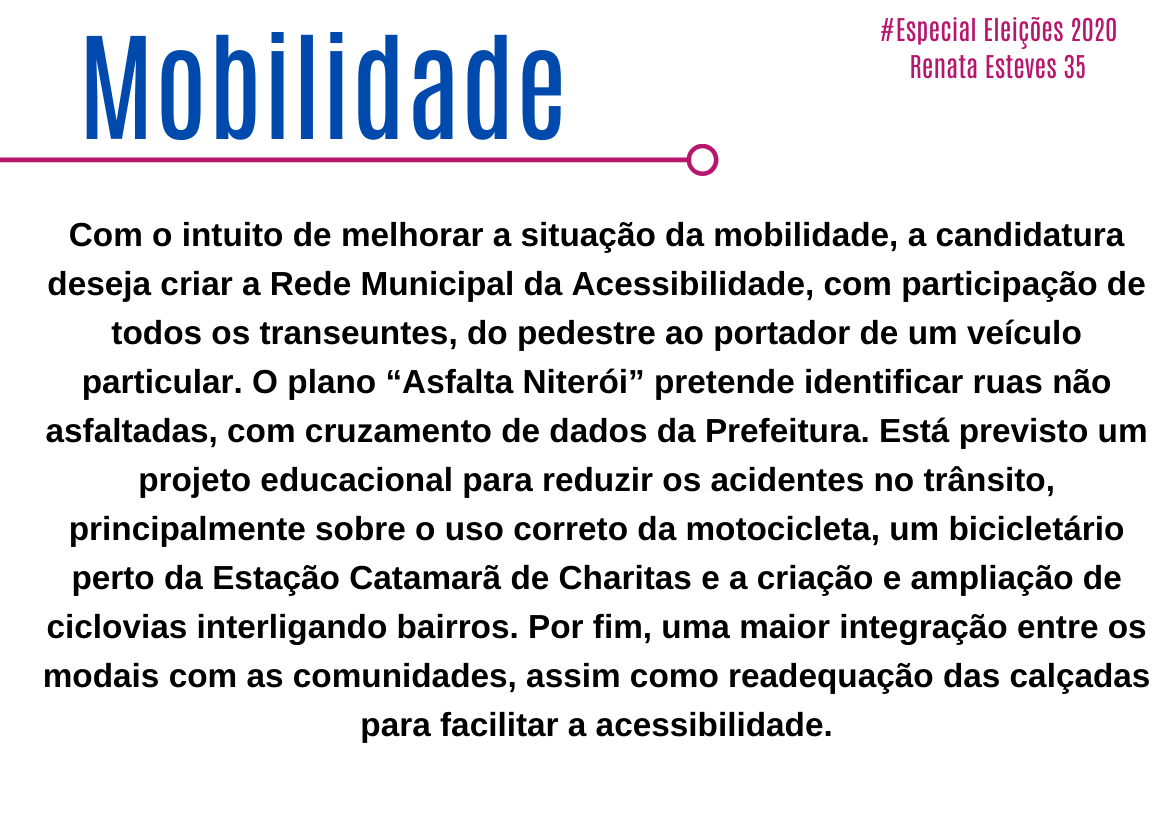 Mobilidade

#Especial Eleições 2020
Renata Esteves 35

Com o intuito de melhorar a situação da mobilidade, a candidatura deseja criar a Rede Municipal da Acessibilidade, com participação de todos os transeuntes, do pedestre ao portador de um veículo particular. O plano "Asfalta Niterói" pretende identificar ruas não asfaltadas, com cruzamento de dados da Prefeitura. Está previsto um projeto educacional para reduzir os acidentes no trânsito, principalmente sobre o uso correto da motocicleta, um bicicletário perto da Estação Catamarã de Charitas e a criação e ampliação de ciclovias interligando bairros. Por fim, uma maior integração entre os modais com as comunidades, assim como readequação das calçadas para facilitar a acessibilidade.